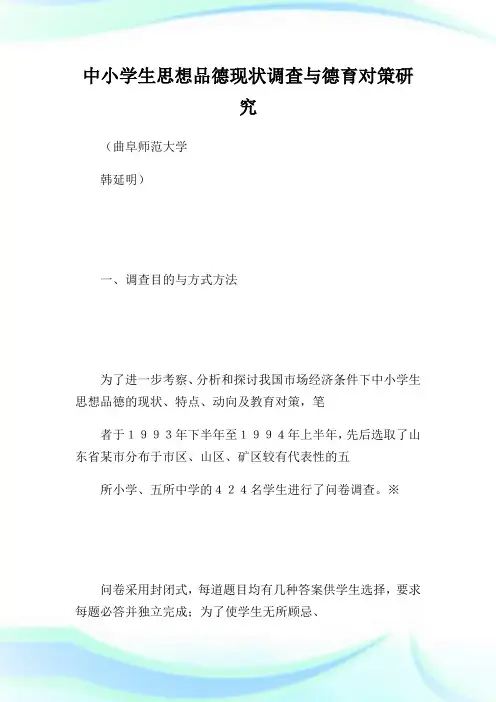 中小学生思想品德现状调查与德育对策研究

（曲阜师范大学

韩延明）

一、调查目的与方式方法

为了进一步考察、分析和探讨我国市场经济条件下中小学生思想品德的现状、特点、动向及教育对策，笔

者于１９９３年下半年至１９９４年上半年，先后选取了山东省某市分布于市区、山区、矿区较有代表性的五

所小学、五所中学的４２４名学生进行了问卷调查。※

问卷采用封闭式，每道题目均有几种答案供学生选择，要求每题必答并独立完成；为了使学生无所顾忌、